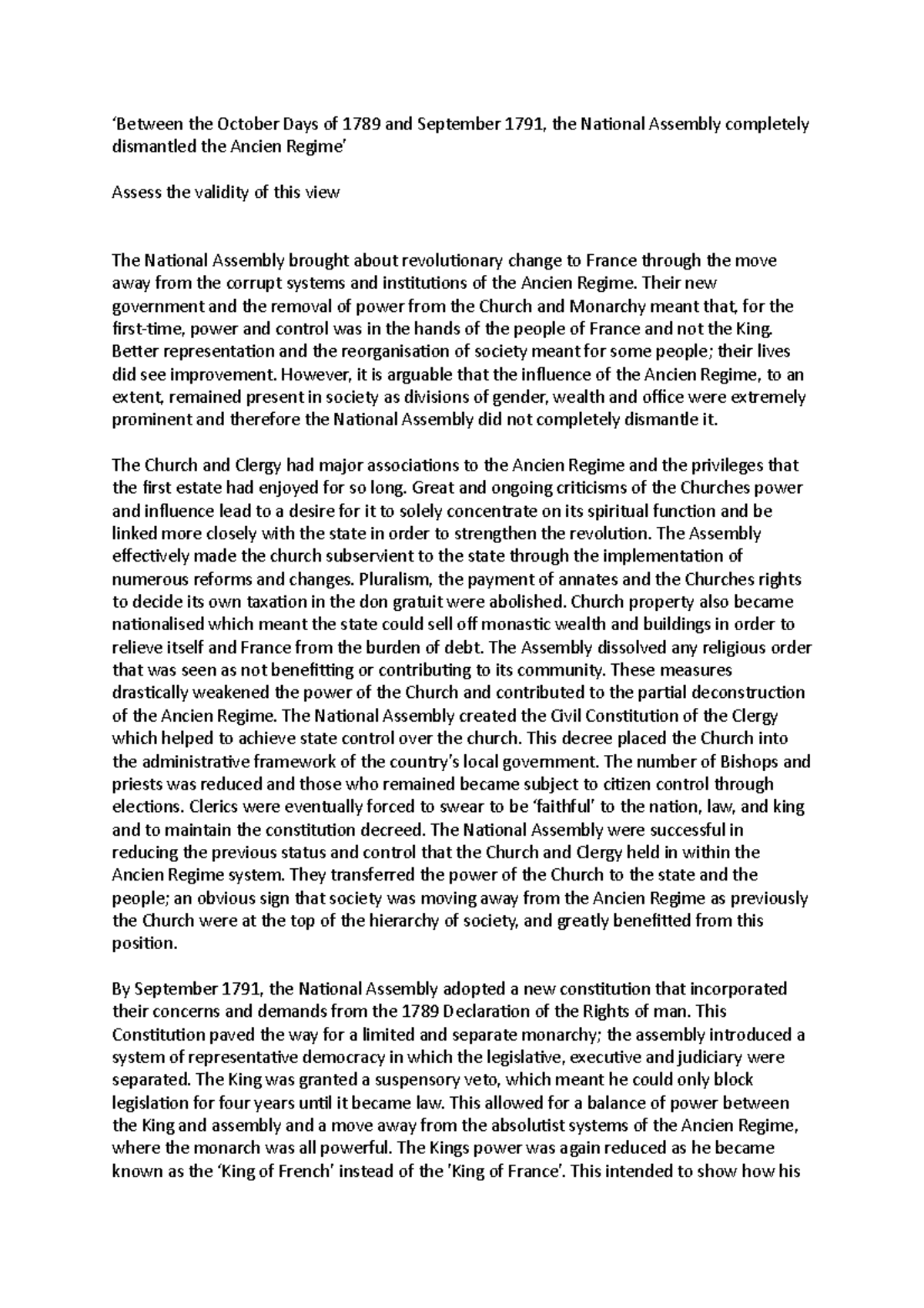 ‘Between the October Days of 1789 and September 1791, the National Assembly completely dismantled the Ancien Regime’

Assess the validity of this view

The National Assembly brought about revolutionary change to France through the move away from the corrupt systems and institutions of the Ancien Regime. Their new government and the removal of power from the Church and Monarchy meant that, for the first-time, power and control was in the hands of the people of France and not the King. Better representation and the reorganisation of society meant for some people; their lives did see improvement. However, it is arguable that the influence of the Ancien Regime, to an extent, remained present in society as divisions of gender, wealth and office were extremely prominent and therefore the National Assembly did not completely dismantle it.

The Church and Clergy had major associations to the Ancien Regime and the privileges that the first estate had enjoyed for so long. Great and ongoing criticisms of the Churches power and influence lead to a desire for it to solely concentrate on its spiritual function and be linked more closely with the state in order to strengthen the revolution. The Assembly effectively made the church subservient to the state through the implementation of numerous reforms and changes. Pluralism, the payment of annates and the Churches rights to decide its own taxation in the don gratuit were abolished. Church property also became nationalised which meant the state could sell off monastic wealth and buildings in order to relieve itself and France from the burden of debt. The Assembly dissolved any religious order that was seen as not benefitting or contributing to its community. These measures drastically weakened the power of the Church and contributed to the partial deconstruction of the Ancien Regime. The National Assembly created the Civil Constitution of the Clergy which helped to achieve state control over the church. This decree placed the Church into the administrative framework of the country’s local government. The number of Bishops and priests was reduced and those who remained became subject to citizen control through elections. Clerics were eventually forced to swear to be ‘faithful’ to the nation, law, and king and to maintain the constitution decreed. The National Assembly were successful in reducing the previous status and control that the Church and Clergy held in within the Ancien Regime system. They transferred the power of the Church to the state and the people; an obvious sign that society was moving away from the Ancien Regime as previously the Church were at the top of the hierarchy of society, and greatly benefitted from this position.

By September 1791, the National Assembly adopted a new constitution that incorporated their concerns and demands from the 1789 Declaration of the Rights of man. This Constitution paved the way for a limited and separate monarchy; the assembly introduced a system of representative democracy in which the legislative, executive and judiciary were separated. The King was granted a suspensory veto, which meant he could only block legislation for four years until it became law. This allowed for a balance of power between the King and assembly and a move away from the absolutist systems of the Ancien Regime, where the monarch was all powerful. The Kings power was again reduced as he became known as the ‘King of French’ instead of the 'King of France’. This intended to show how his